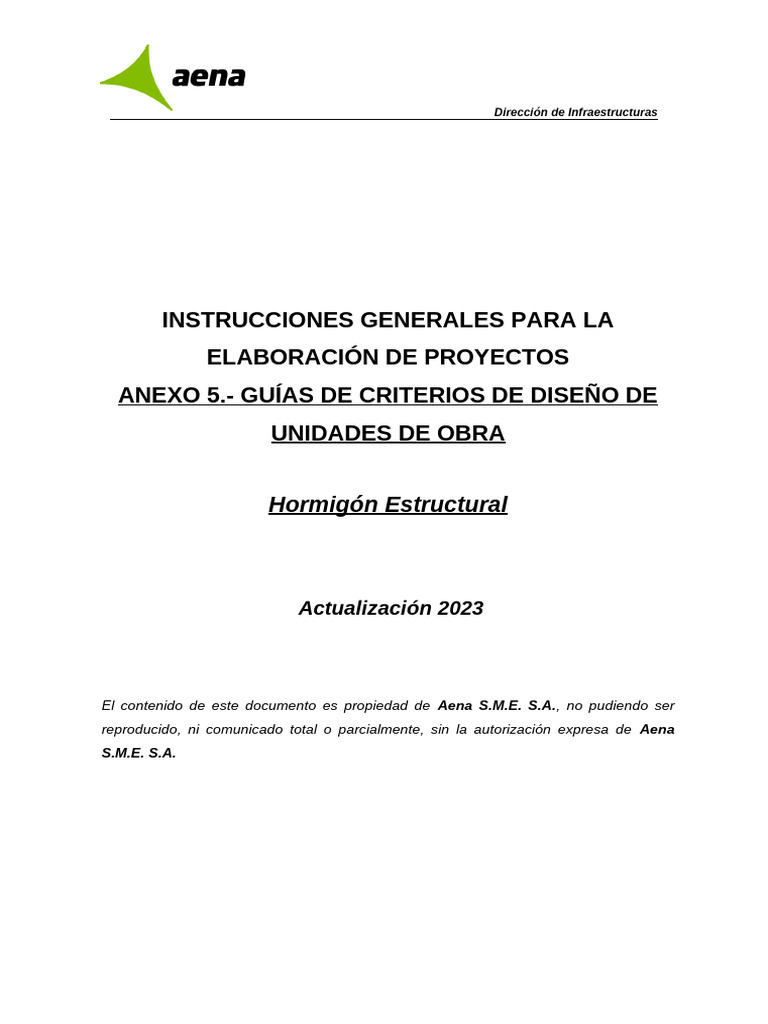 aena

Dirección de Infraestructuras

INSTRUCCIONES GENERALES PARA LA ELABORACIÓN DE PROYECTOS
ANEXO 5.- GUÍAS DE CRITERIOS DE DISEÑO DE UNIDADES DE OBRA

Hormigón Estructural

Actualización 2023

El contenido de este documento es propiedad de Aena S.M.E. S.A., no pudiendo ser reproducido, ni comunicado total o parcialmente, sin la autorización expresa de Aena S.M.E. S.A.